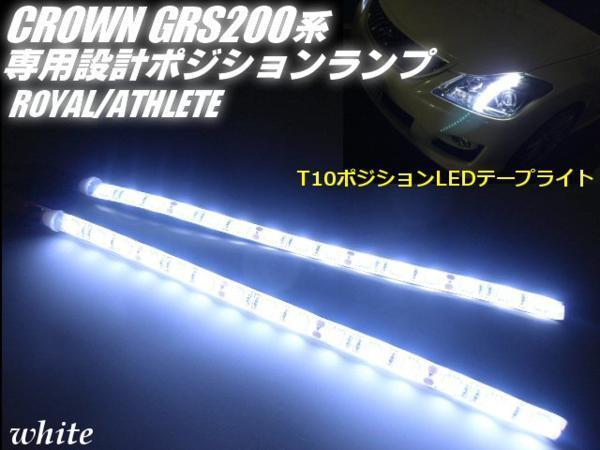 CROWN GRS200系
専用設計ポジションランプ
ROYAL/ATHLETE

T10ポジションLEDテープライト

white